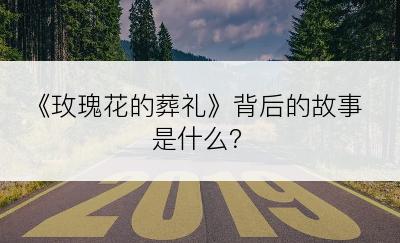 《玫瑰花的葬礼》背后的故事是什么？

2019